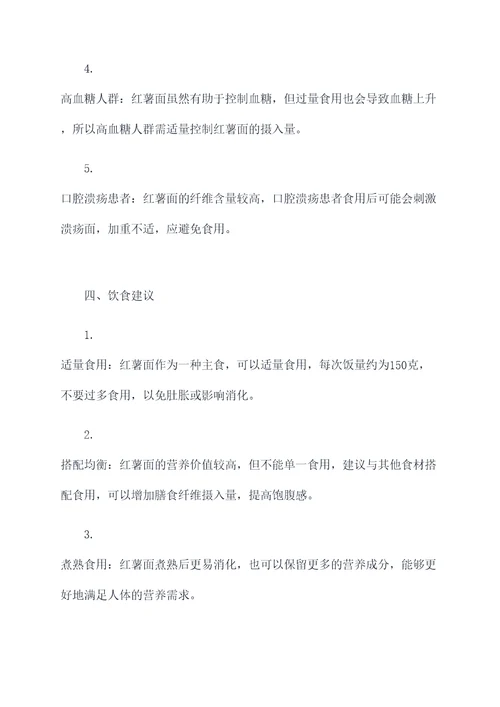 4.

高血糖人群：红薯面虽然有助于控制血糖，但过量食用也会导致血糖上升，所以高血糖人群需适量控制红薯面的摄入量。

5.

口腔溃疡患者：红薯面的纤维含量较高，口腔溃疡患者食用后可能会刺激溃疡面，加重不适，应避免食用。

四、饮食建议

1.

适量食用：红薯面作为一种主食，可以适量食用，每次饭量约为150克，不要过多食用，以免肚胀或影响消化。

2.

搭配均衡：红薯面的营养价值较高，但不能单一食用，建议与其他食材搭配食用，可以增加膳食纤维摄入量，提高饱腹感。

3.

煮熟食用：红薯面煮熟后更易消化，也可以保留更多的营养成分，能够更好地满足人体的营养需求。